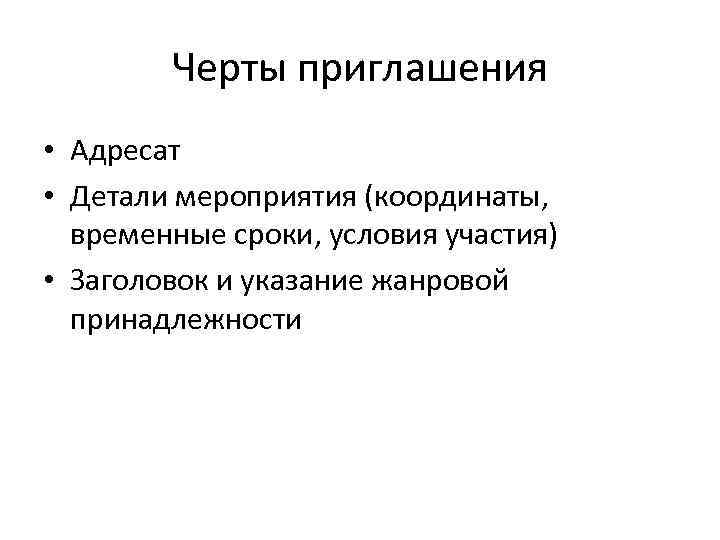 Черты приглашения

• Адресат
• Детали мероприятия (координаты, временные сроки, условия участия)
• Заголовок и указание жанровой принадлежности